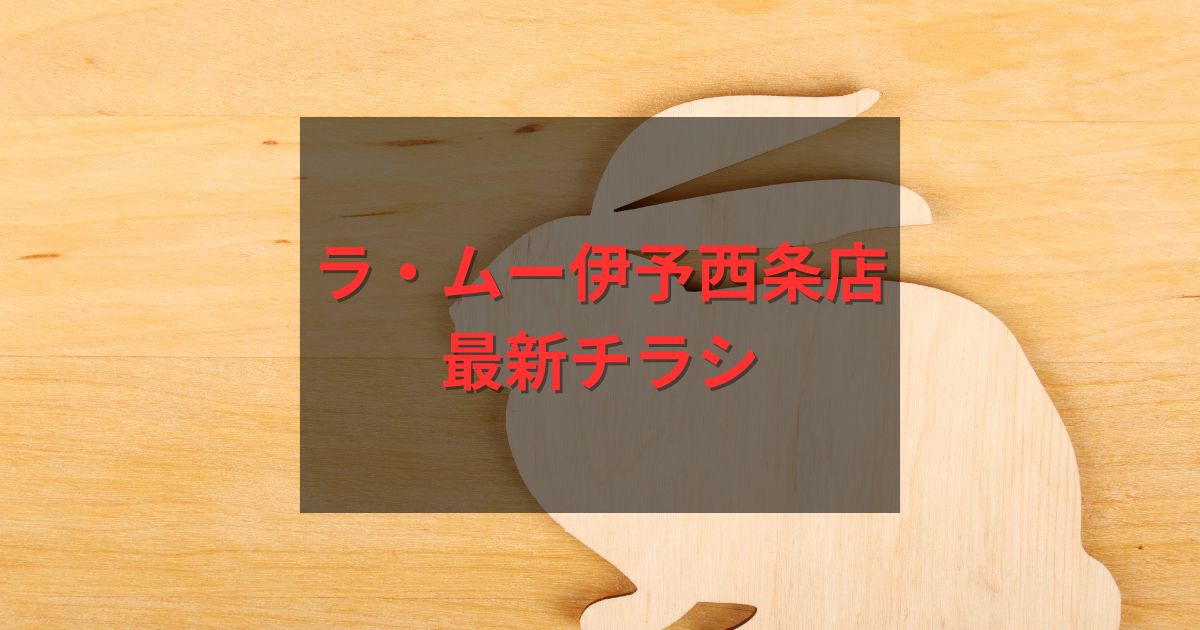 ラ・ムー伊予西条店
最新チラシ